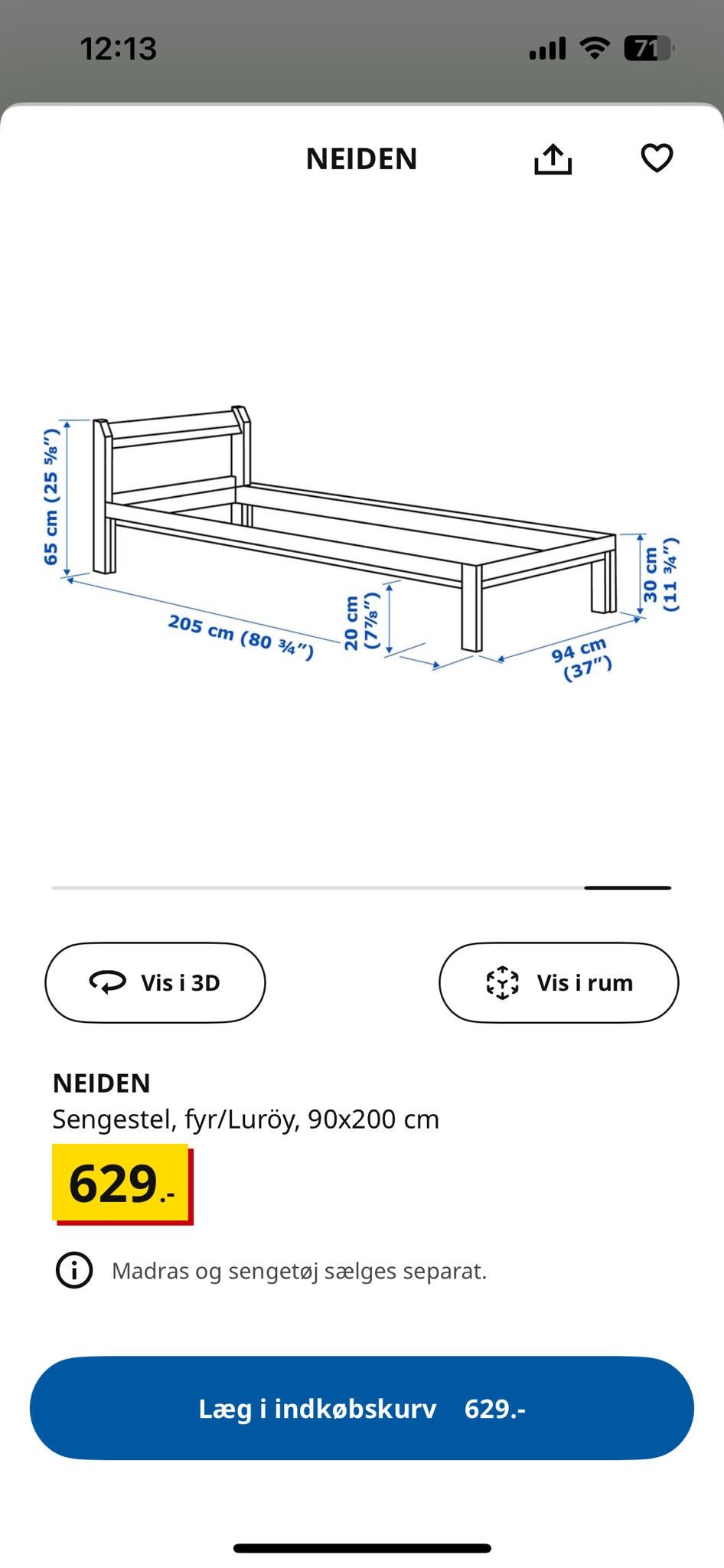 12:13

71

NEIDEN

65 cm (25 ⅝")

205 cm (80 ¾")

20 cm (7⅞")

94 cm (37")

30 cm (11 ¾")

Vis i 3D

Vis i rum

NEIDEN
Sengestel, fyr/Luröy, 90x200 cm

629.-

Madras og sengetøj sælges separat.

Læg i indkøbskurv 629.-